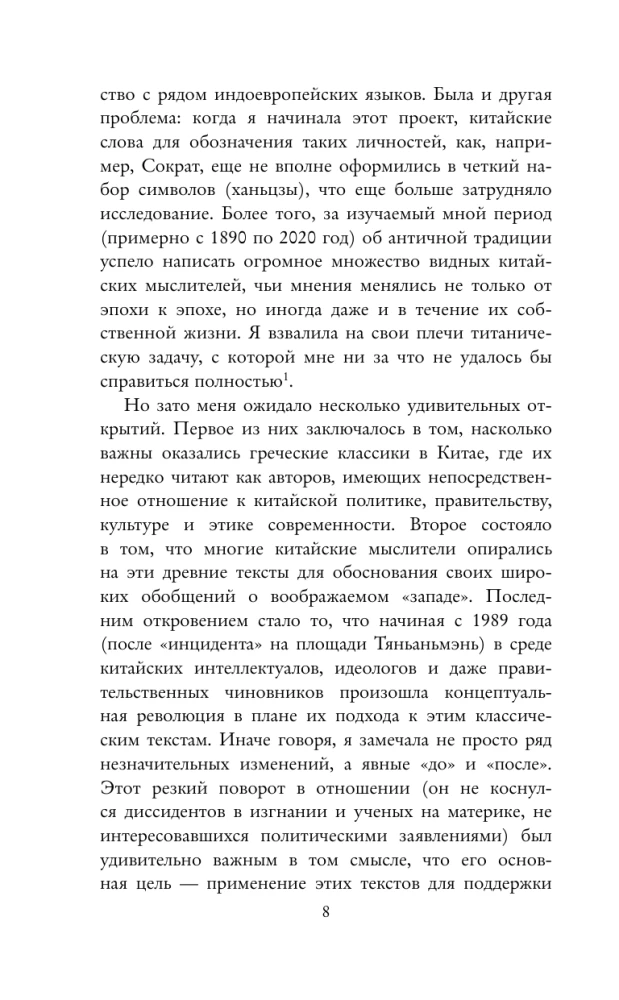 ство с рядом индоевропейских языков. Была и другая проблема: когда я начинала этот проект, китайские слова для обозначения таких личностей, как, например, Сократ, еще не вполне оформились в четкий набор символов (ханьцзы), что еще больше затрудняло исследование. Более того, за изучаемый мной период (примерно с 1890 по 2020 год) об античной традиции успело написать огромное множество видных китайских мыслителей, чьи мнения менялись не только от эпохи к эпохе, но иногда даже и в течение их собственной жизни. Я взвалила на свои плечи титаническую задачу, с которой мне ни за что не удалось бы справиться полностью$^{1}$.

Но зато меня ожидало несколько удивительных открытий. Первое из них заключалось в том, насколько важны оказались греческие классики в Китае, где их нередко читают как авторов, имеющих непосредственное отношение к китайской политике, правительству, культуре и этике современности. Второе состояло в том, что многие китайские мыслители опирались на эти древние тексты для обоснования своих широких обобщений о воображаемом «западе». Последним откровением стало то, что начиная с 1989 года (после «инцидента» на площади Тяньаньмэнь) в среде китайских интеллектуалов, идеологов и даже правительственных чиновников произошла концептуальная революция в плане их подхода к этим классическим текстам. Иначе говоря, я замечала не просто ряд незначительных изменений, а явные «до» и «после». Этот резкий поворот в отношении (он не коснулся диссидентов в изгнании и ученых на материке, не интересовавшихся политическими заявлениями) был удивительно важным в том смысле, что его основная цель — применение этих текстов для поддержки

8